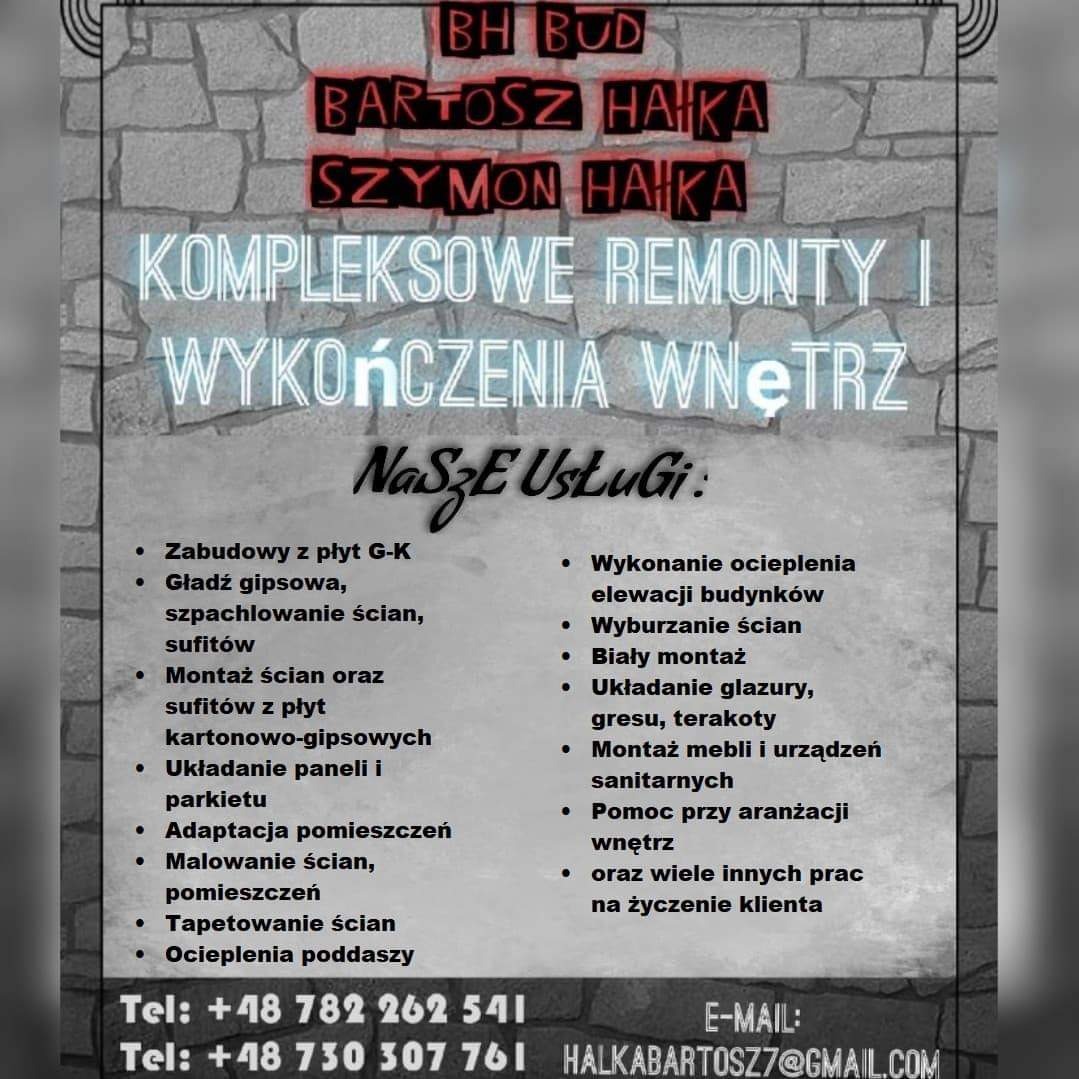 BH BUD
BARTOSZ HAłKA
SZYMON HAłKA
KOMPLEKSOWE REMONTY I WYKOńCZENIA WNęTRZ

NaSzE UsŁuGi:

- Zabudowy z płyt G-K
- Gładź gipsowa, szpachlowanie ścian, sufitów
- Montaż ścian oraz sufitów z płyt kartonowo-gipsowych
- Układanie paneli i parkietu
- Adaptacja pomieszczeń
- Malowanie ścian, pomieszczeń
- Tapetowanie ścian
- Ocieplenia poddaszy

- Wykonanie ocieplenia elewacji budynków
- Wyburzanie ścian
- Biały montaż
- Układanie glazury, gresu, terakoty
- Montaż mebli i urządzeń sanitarnych
- Pomoc przy aranżacji wnętrz
- oraz wiele innych prac na życzenie klienta

Tel: +48 782 262 541
Tel: +48 730 307 761

E-MAIL:
HALKABARTOSZ7@GMAIL.COM